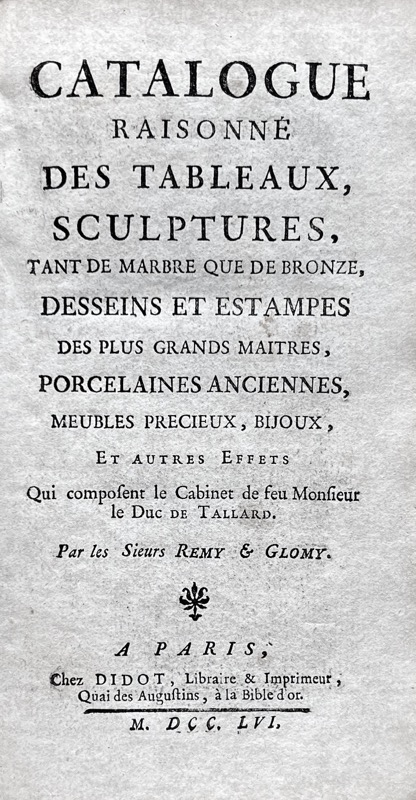 CATALOGUE
RAISONNÉ
DES TABLEAUX,
SCULPTURES,
TANT DE MARBRE QUE DE BRONZE,
DESSEINS ET ESTAMPES
DES PLUS GRANDS MAITRES,
PORCELAINES ANCIENNES,
MEUBLES PRECIEUX, BIJOUX,
ET AUTRES EFFETS
Qui composent le Cabinet de feu Monsieur le Duc DE TALLARD.

Par les Sieurs REMY & GLOMY.

A PARIS,
Chez DIDOT, Libraire & Imprimeur, Quai des Augustins, à la Bible d'or.
M. DCC. LVI.